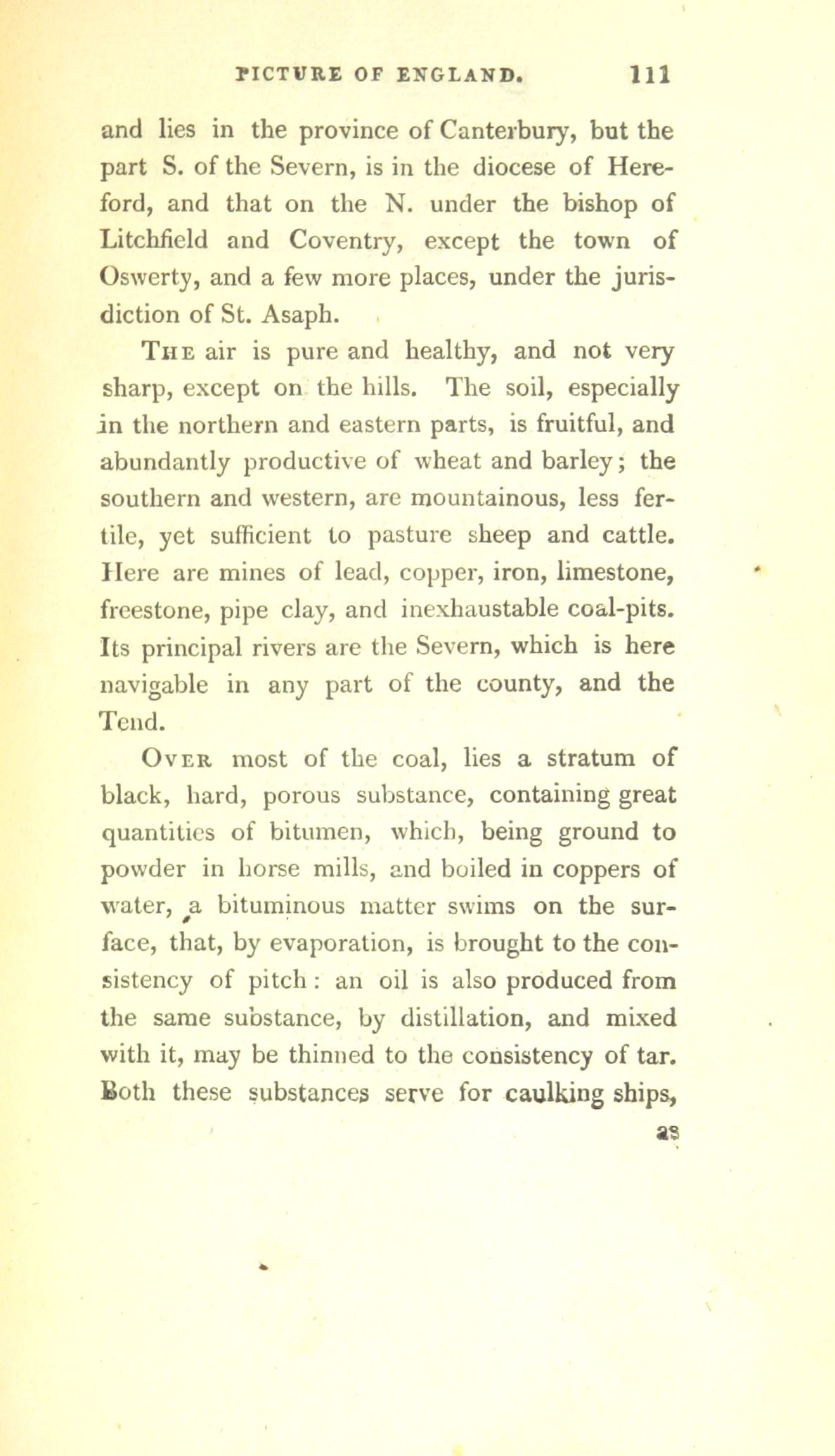 PICTURE OF ENGLAND. 111

and lies in the province of Canterbury, but the part S. of the Severn, is in the diocese of Hereford, and that on the N. under the bishop of Litchfield and Coventry, except the town of Oswerty, and a few more places, under the jurisdiction of St. Asaph.

The air is pure and healthy, and not very sharp, except on the hills. The soil, especially in the northern and eastern parts, is fruitful, and abundantly productive of wheat and barley; the southern and western, are mountainous, less fertile, yet sufficient to pasture sheep and cattle. Here are mines of lead, copper, iron, limestone, freestone, pipe clay, and inexhaustable coal-pits. Its principal rivers are the Severn, which is here navigable in any part of the county, and the Tend.

Over most of the coal, lies a stratum of black, hard, porous substance, containing great quantities of bitumen, which, being ground to powder in horse mills, and boiled in coppers of water, a bituminous matter swims on the surface, that, by evaporation, is brought to the consistency of pitch: an oil is also produced from the same substance, by distillation, and mixed with it, may be thinned to the consistency of tar. Both these substances serve for caulking ships,

as